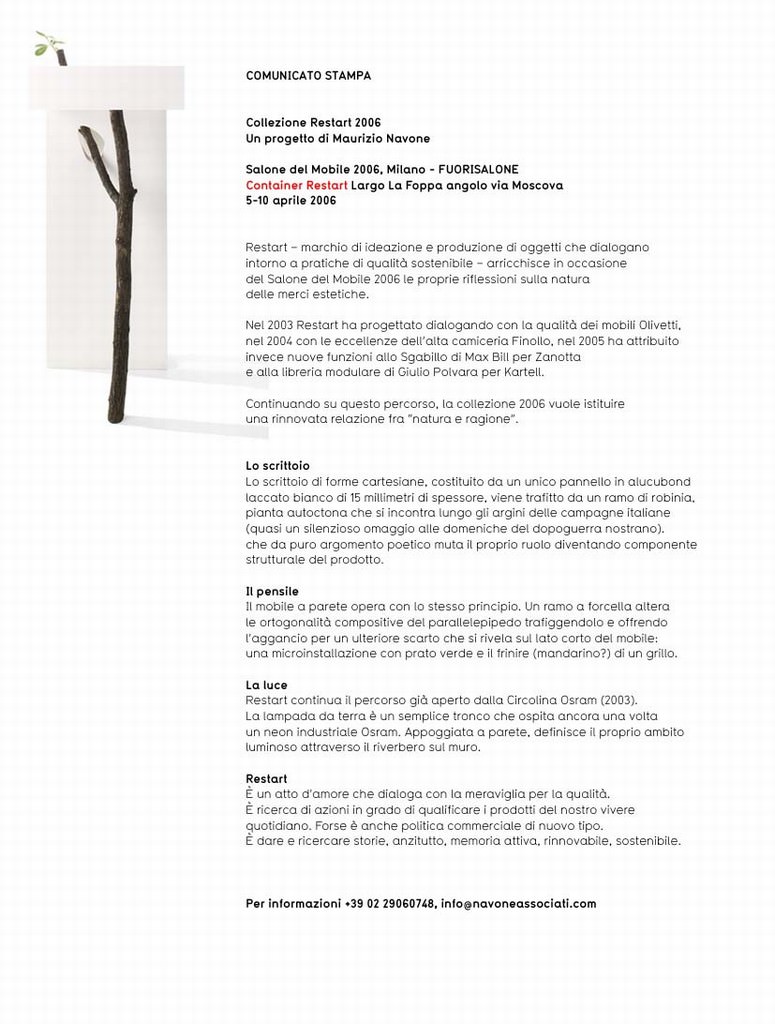 COMUNICATO STAMPA

Collezione Restart 2006
Un progetto di Maurizio Navone

Salone del Mobile 2006, Milano - FUORISALONE
Container Restart Largo La Foppa angolo via Moscova
5-10 aprile 2006

Restart – marchio di ideazione e produzione di oggetti che dialogano intorno a pratiche di qualità sostenibile – arricchisce in occasione del Salone del Mobile 2006 le proprie riflessioni sulla natura delle merci estetiche.

Nel 2003 Restart ha progettato dialogando con la qualità dei mobili Olivetti, nel 2004 con le eccellenze dell'alta camiceria Finollo, nel 2005 ha attribuito invece nuove funzioni allo Sgabillo di Max Bill per Zanotta e alla libreria modulare di Giulio Polvara per Kartell.

Continuando su questo percorso, la collezione 2006 vuole istituire una rinnovata relazione fra "natura e ragione".

Lo scrittoio
Lo scrittoio di forme cartesiane, costituito da un unico pannello in alucubond laccato bianco di 15 millimetri di spessore, viene trafitto da un ramo di robinia, pianta autoctona che si incontra lungo gli argini delle campagne italiane (quasi un silenzioso omaggio alle domeniche del dopoguerra nostrano). che da puro argomento poetico muta il proprio ruolo diventando componente strutturale del prodotto.

Il pensile
Il mobile a parete opera con lo stesso principio. Un ramo a forcella altera le ortogonalità compositive del parallelepipedo trafiggendolo e offrendo l'aggancio per un ulteriore scarto che si rivela sul lato corto del mobile: una microinstallazione con prato verde e il frinire (mandarino?) di un grillo.

La luce
Restart continua il percorso già aperto dalla Circolina Osram (2003). La lampada da terra è un semplice tronco che ospita ancora una volta un neon industriale Osram. Appoggiata a parete, definisce il proprio ambito luminoso attraverso il riverbero sul muro.

Restart
È un atto d'amore che dialoga con la meraviglia per la qualità.
È ricerca di azioni in grado di qualificare i prodotti del nostro vivere quotidiano. Forse è anche politica commerciale di nuovo tipo.
È dare e ricercare storie, anzitutto, memoria attiva, rinnovabile, sostenibile.

Per informazioni +39 02 29060748, info@navoneassociati.com